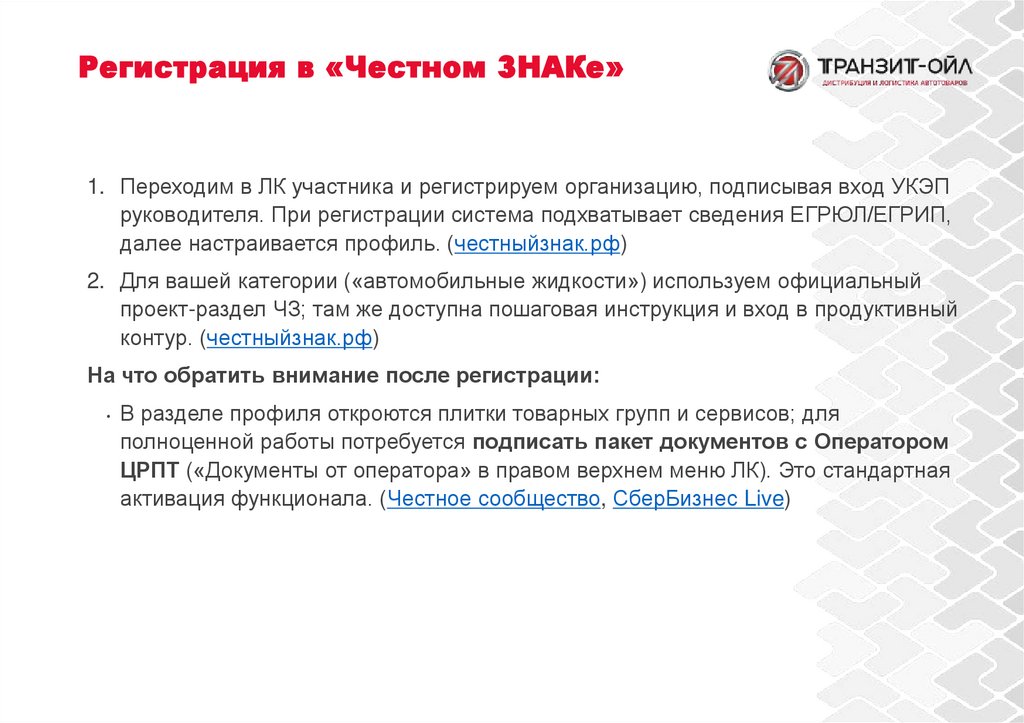 Регистрация в «Честном ЗНАКе»

ТРАНЗИТ-ОЙЛ
ДИСТРИБУЦИЯ И ЛОГИСТИКА АВТОТОВАРОВ

1. Переходим в ЛК участника и регистрируем организацию, подписывая вход УКЭП руководителя. При регистрации система подхватывает сведения ЕГРЮЛ/ЕГРИП, далее настраивается профиль. (честныйзнак.рф)

2. Для вашей категории («автомобильные жидкости») используем официальный проект-раздел ЧЗ; там же доступна пошаговая инструкция и вход в продуктивный контур. (честныйзнак.рф)

На что обратить внимание после регистрации:

• В разделе профиля откроются плитки товарных групп и сервисов; для полноценной работы потребуется подписать пакет документов с Оператором ЦРПТ («Документы от оператора» в правом верхнем меню ЛК). Это стандартная активация функционала. (Честное сообщество, СберБизнес Live)